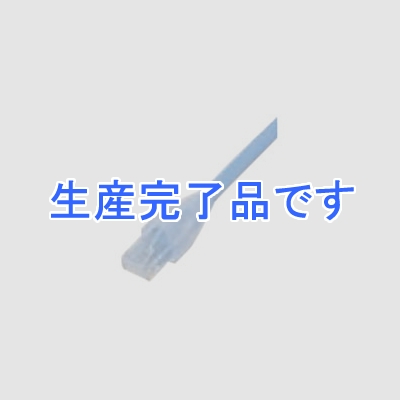 生産完了品です